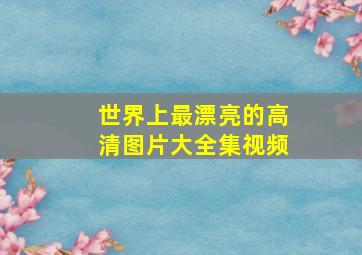 世界上最漂亮的高清图片大全集视频